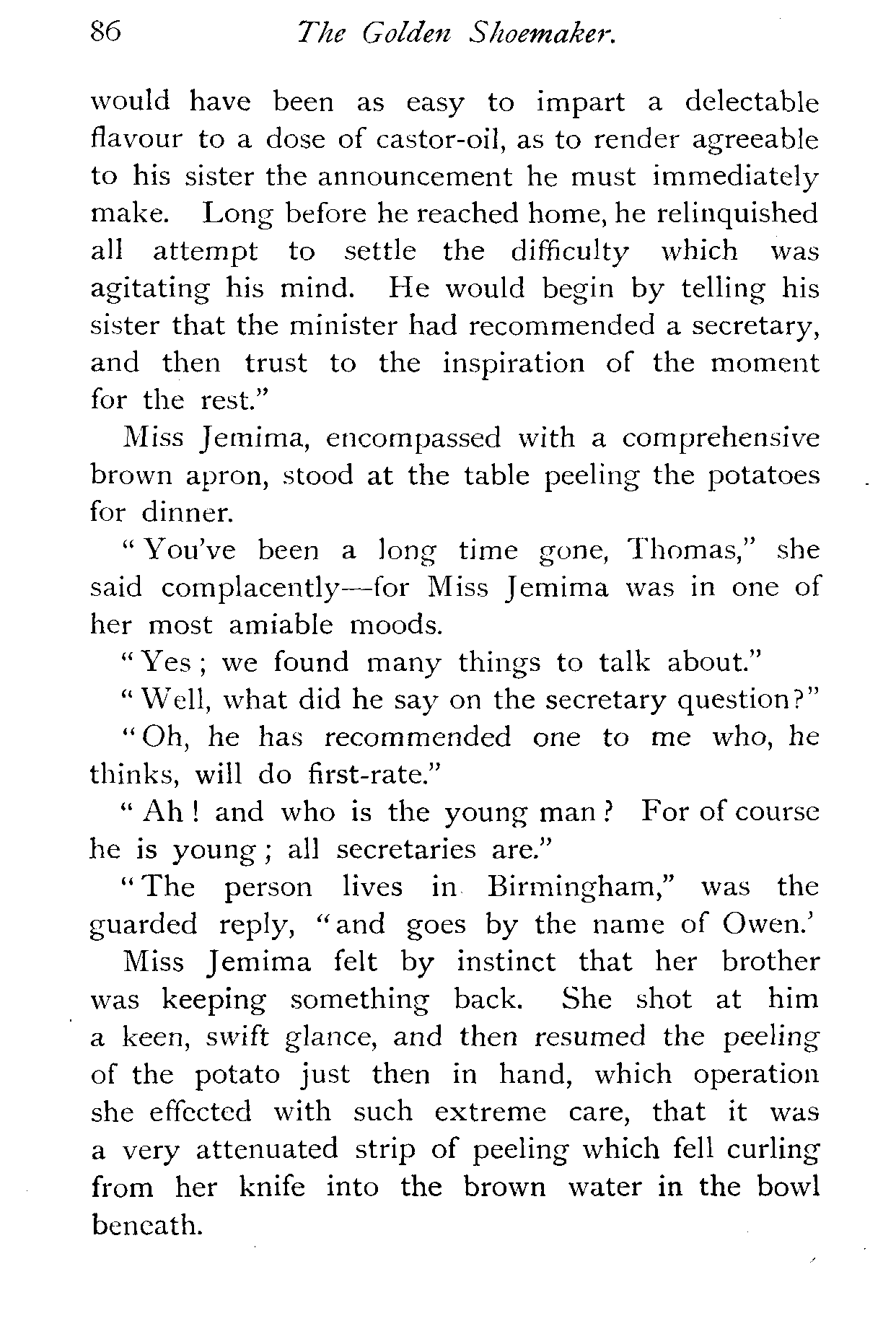 86 The Golden Shoemaker.

would have been as easy to impart a delectable flavour to a dose of castor-oil, as to render agreeable to his sister the announcement he must immediately make. Long before he reached home, he relinquished all attempt to settle the difficulty which was agitating his mind. He would begin by telling his sister that the minister had recommended a secretary, and then trust to the inspiration of the moment for the rest."

Miss Jemima, encompassed with a comprehensive brown apron, stood at the table peeling the potatoes for dinner.

"You've been a long time gone, Thomas," she said complacently—for Miss Jemima was in one of her most amiable moods.

"Yes; we found many things to talk about."

"Well, what did he say on the secretary question?"

"Oh, he has recommended one to me who, he thinks, will do first-rate."

"Ah! and who is the young man? For of course he is young; all secretaries are."

"The person lives in Birmingham," was the guarded reply, "and goes by the name of Owen.'

Miss Jemima felt by instinct that her brother was keeping something back. She shot at him a keen, swift glance, and then resumed the peeling of the potato just then in hand, which operation she effected with such extreme care, that it was a very attenuated strip of peeling which fell curling from her knife into the brown water in the bowl beneath.